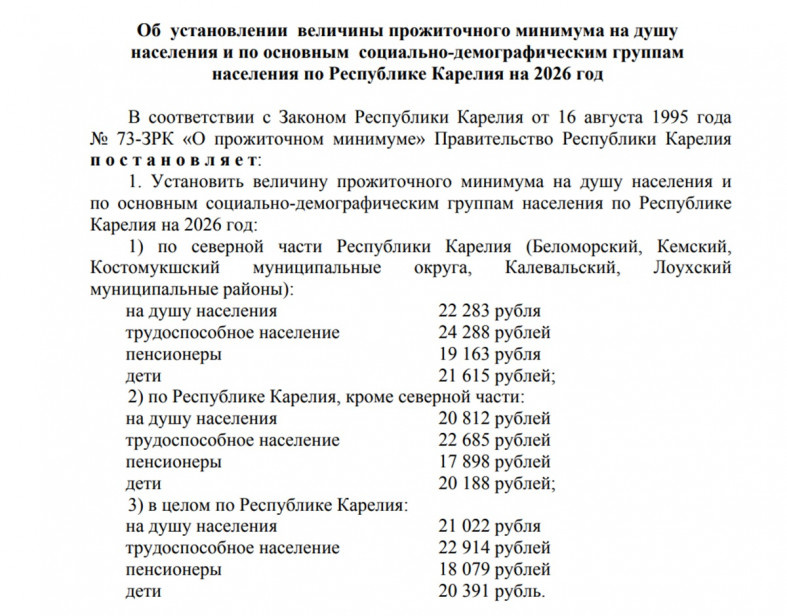 Об установлении величины прожиточного минимума на душу населения и по основным социально-демографическим группам населения по Республике Карелия на 2026 год

В соответствии с Законом Республики Карелия от 16 августа 1995 года № 73-ЗРК «О прожиточном минимуме» Правительство Республики Карелия постановляет:

1. Установить величину прожиточного минимума на душу населения и по основным социально-демографическим группам населения по Республике Карелия на 2026 год:

1) по северной части Республики Карелия (Беломорский, Кемский, Костомукшский муниципальные округа, Калевальский, Лоухский муниципальные районы):

на душу населения 22 283 рубля
трудоспособное население 24 288 рублей
пенсионеры 19 163 рубля
дети 21 615 рублей;

2) по Республике Карелия, кроме северной части:

на душу населения 20 812 рублей
трудоспособное население 22 685 рублей
пенсионеры 17 898 рублей
дети 20 188 рублей;

3) в целом по Республике Карелия:

на душу населения 21 022 рубля
трудоспособное население 22 914 рублей
пенсионеры 18 079 рублей
дети 20 391 рубль.